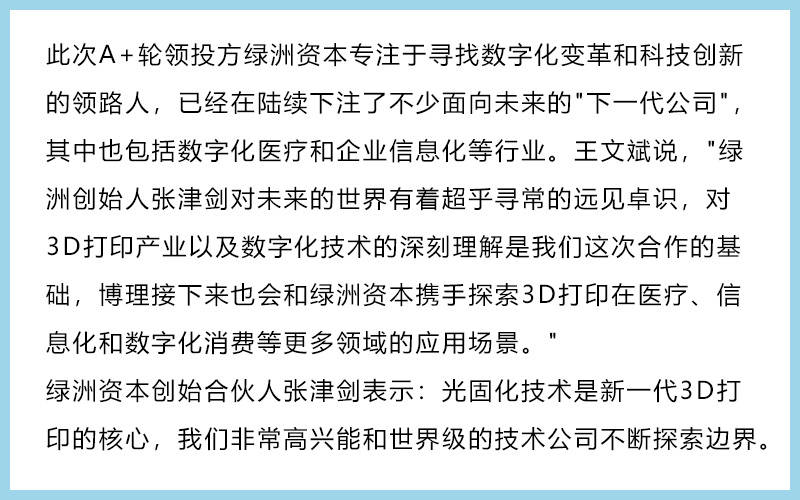 此次A+轮领投方绿洲资本专注于寻找数字化变革和科技创新的领路人，已经在陆续下注了不少面向未来的"下一代公司"，其中也包括数字化医疗和企业信息化等行业。王文斌说，"绿洲创始人张津剑对未来的世界有着超乎寻常的远见卓识，对3D打印产业以及数字化技术的深刻理解是我们这次合作的基础，博理接下来也会和绿洲资本携手探索3D打印在医疗、信息化和数字化消费等更多领域的应用场景。"

绿洲资本创始合伙人张津剑表示：光固化技术是新一代3D打印的核心，我们非常高兴能和世界级的技术公司不断探索边界。